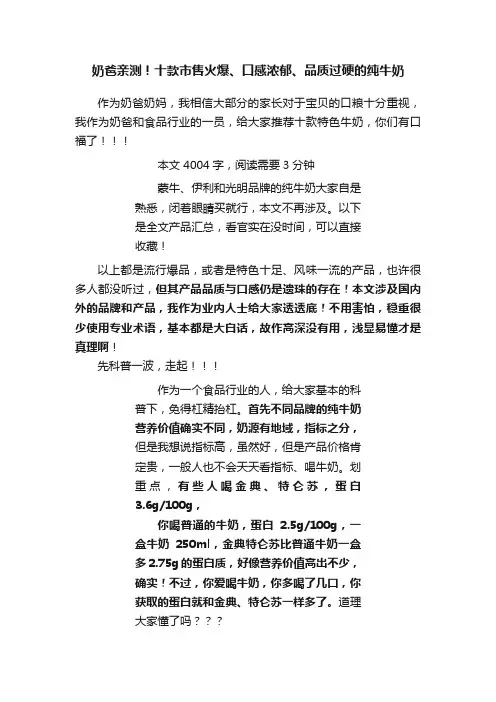 奶爸亲测！十款市售火爆、口感浓郁、品质过硬的纯牛奶

作为奶爸奶妈，我相信大部分的家长对于宝贝的口粮十分重视，我作为奶爸和食品行业的一员，给大家推荐十款特色牛奶，你们有口福了！！！

本文 4004 字，阅读需要 3 分钟

蒙牛、伊利和光明品牌的纯牛奶大家自是熟悉，闭着眼睛买就行，本文不再涉及。以下是全文产品汇总，看官实在没时间，可以直接收藏！

以上都是流行爆品，或者是特色十足、风味一流的产品，也许很多人都没听过，但其产品品质与口感仍是遗珠的存在！本文涉及国内外的品牌和产品，我作为业内人士给大家透透底！不用害怕，稳重很少使用专业术语，基本都是大白话，故作高深没有用，浅显易懂才是真理啊！

先科普一波，走起！！！

作为一个食品行业的人，给大家基本的科普下，免得杠精抬杠。首先不同品牌的纯牛奶营养价值确实不同，奶源有地域，指标之分，但是我想说指标高，虽然好，但是产品价格肯定贵，一般人也不会天天看指标、喝牛奶。划重点，有些人喝金典、特仑苏，蛋白 3.6g/100g，

你喝普通的牛奶，蛋白 2.5g/100g，一盒牛奶 250ml，金典特仑苏比普通牛奶一盒多 2.75g 的蛋白质，好像营养价值高出不少，确实！不过，你爱喝牛奶，你多喝了几口，你获取的蛋白就和金典、特仑苏一样多了。道理大家懂了吗？？？